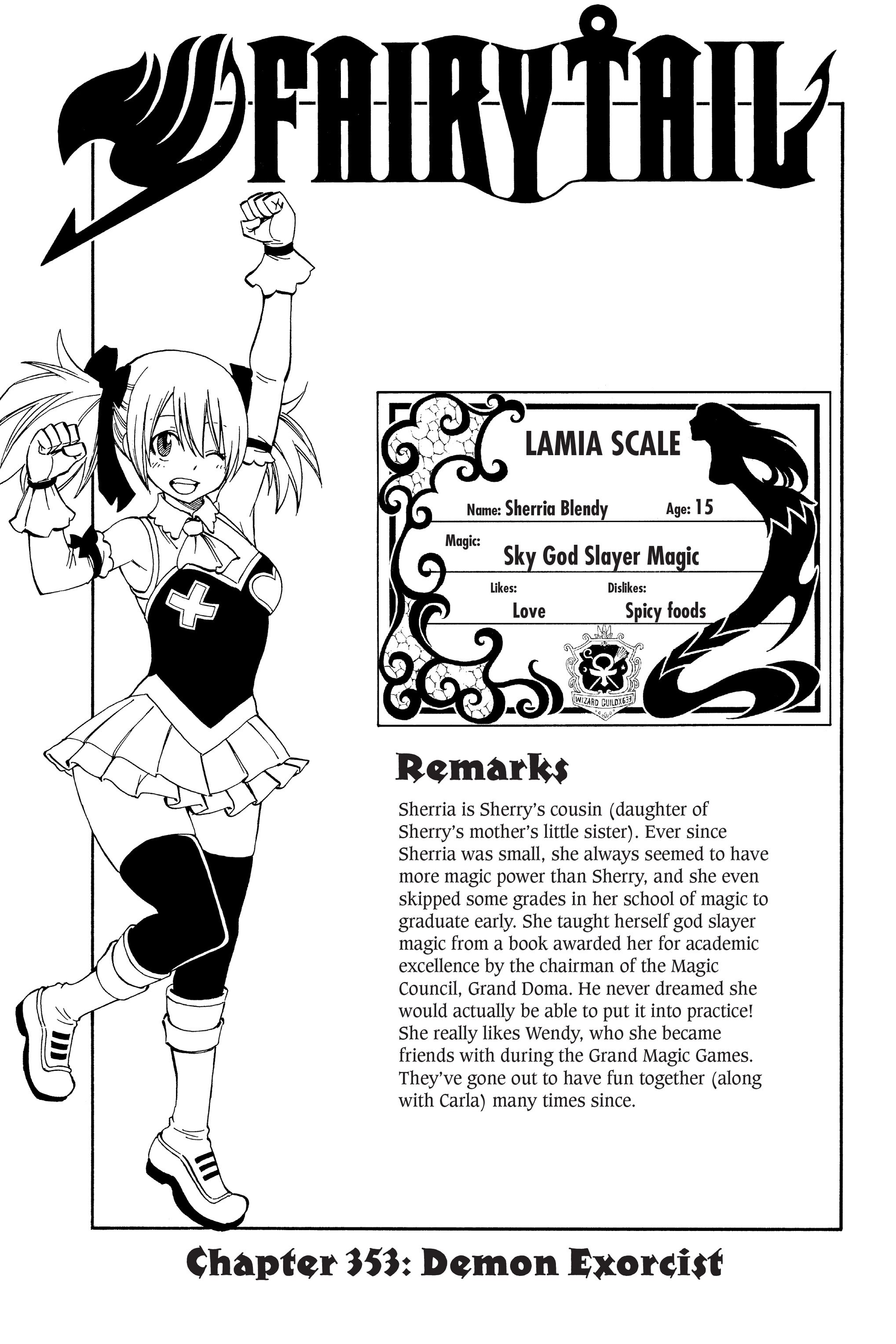 FAIRY TAIL

LAMIA SCALE

Name: Sherria Blendy Age: 15

Magic: Sky God Slayer Magic

Likes: Love Dislikes: Spicy foods

WIZARD GUILDX633

Remarks

Sherria is Sherry's cousin (daughter of Sherry's mother's little sister). Ever since Sherria was small, she always seemed to have more magic power than Sherry, and she even skipped some grades in her school of magic to graduate early. She taught herself god slayer magic from a book awarded her for academic excellence by the chairman of the Magic Council, Grand Doma. He never dreamed she would actually be able to put it into practice! She really likes Wendy, who she became friends with during the Grand Magic Games. They've gone out to have fun together (along with Carla) many times since.

Chapter 353: Demon Exorcist